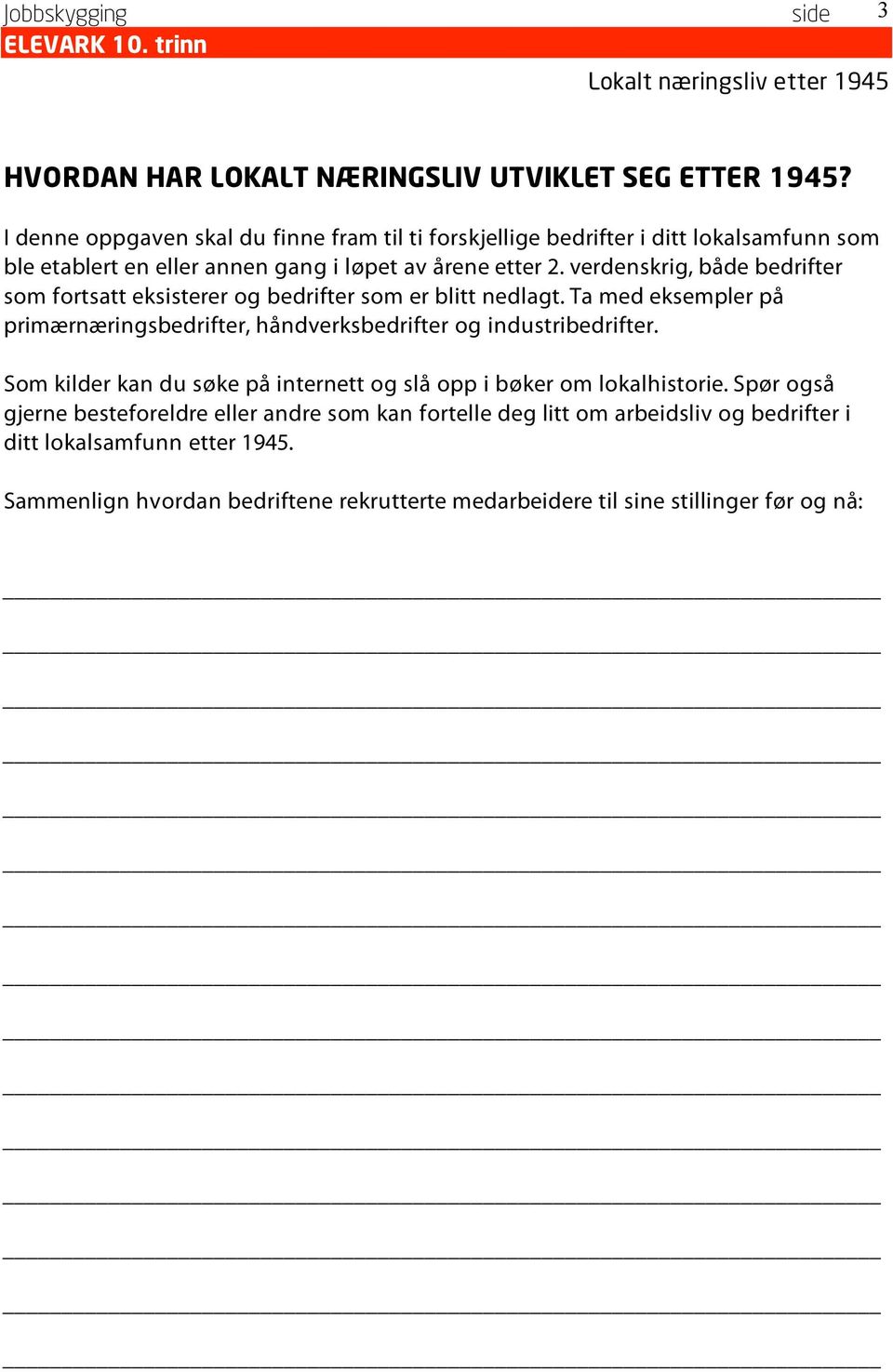 Jobbskygging side 3
ELEVARK 10. trinn

Lokalt næringsliv etter 1945

HVORDAN HAR LOKALT NÆRINGSLIV UTVIKLET SEG ETTER 1945?

I denne oppgaven skal du finne fram til ti forskjellige bedrifter i ditt lokalsamfunn som ble etablert en eller annen gang i løpet av årene etter 2. verdenskrig, både bedrifter som fortsatt eksisterer og bedrifter som er blitt nedlagt. Ta med eksempler på primærnæringsbedrifter, håndverksbedrifter og industribedrifter.

Som kilder kan du søke på internett og slå opp i bøker om lokalhistorie. Spør også gjerne besteforeldre eller andre som kan fortelle deg litt om arbeidsliv og bedrifter i ditt lokalsamfunn etter 1945.

Sammenlign hvordan bedriftene rekrutterte medarbeidere til sine stillinger før og nå: